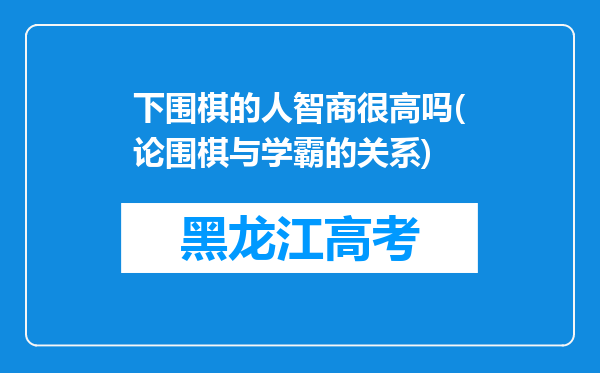 下围棋的人智商很高吗(论围棋与学霸的关系)

黑龙江高考